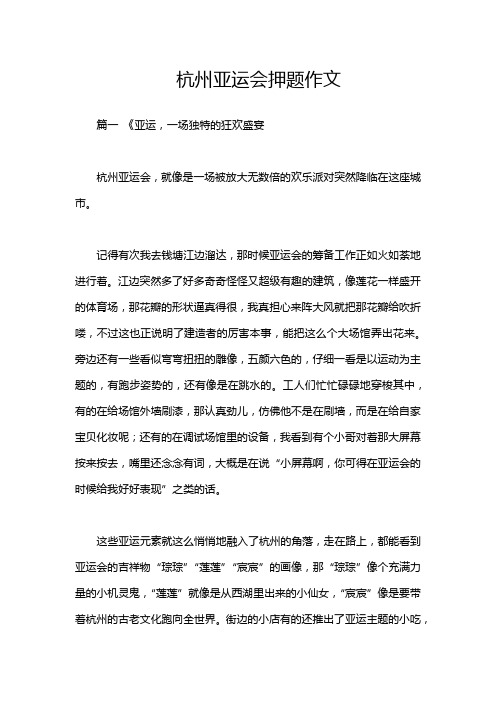 杭州亚运会押题作文

篇一 《亚运，一场独特的狂欢盛宴

杭州亚运会，就像是一场被放大无数倍的欢乐派对突然降临在这座城市。

记得有次我去钱塘江边溜达，那时候亚运会的筹备工作正如火如荼地进行着。江边突然多了好多奇奇怪怪又超级有趣的建筑，像莲花一样盛开的体育场，那花瓣的形状逼真得很，我真担心来阵大风就把那花瓣给吹折喽，不过这也正说明了建造者的厉害本事，能把这么个大场馆弄出花来。旁边还有一些看似弯弯扭扭的雕像，五颜六色的，仔细一看是以运动为主题的，有跑步姿势的，还有像是在跳水的。工人们忙忙碌碌地穿梭其中，有的在给场馆外墙刷漆，那认真劲儿，仿佛他不是在刷墙，而是在给自家宝贝化妆呢；还有的在调试场馆里的设备，我看到有个小哥对着那大屏幕按来按去，嘴里还念念有词，大概是在说“小屏幕啊，你可得在亚运会的时候给我好好表现”之类的话。

这些亚运元素就这么悄悄地融入了杭州的角落，走在路上，都能看到亚运会的吉祥物“琮琮”“莲莲”“宸宸”的画像，那“琮琮”像个充满力量的小机灵鬼，“莲莲”就像是从西湖里出来的小仙女，“宸宸”像是要带着杭州的古老文化跑向全世界。街边的小店有的还推出了亚运主题的小吃，